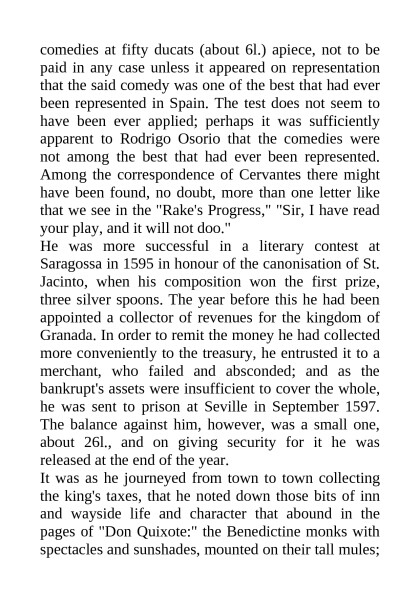 comedies at fifty ducats (about 6l.) apiece, not to be paid in any case unless it appeared on representation that the said comedy was one of the best that had ever been represented in Spain. The test does not seem to have been ever applied; perhaps it was sufficiently apparent to Rodrigo Osorio that the comedies were not among the best that had ever been represented. Among the correspondence of Cervantes there might have been found, no doubt, more than one letter like that we see in the "Rake's Progress," "Sir, I have read your play, and it will not doo."
He was more successful in a literary contest at Saragossa in 1595 in honour of the canonisation of St. Jacinto, when his composition won the first prize, three silver spoons. The year before this he had been appointed a collector of revenues for the kingdom of Granada. In order to remit the money he had collected more conveniently to the treasury, he entrusted it to a merchant, who failed and absconded; and as the bankrupt's assets were insufficient to cover the whole, he was sent to prison at Seville in September 1597. The balance against him, however, was a small one, about 26l., and on giving security for it he was released at the end of the year.
It was as he journeyed from town to town collecting the king's taxes, that he noted down those bits of inn and wayside life and character that abound in the pages of "Don Quixote:" the Benedictine monks with spectacles and sunshades, mounted on their tall mules;